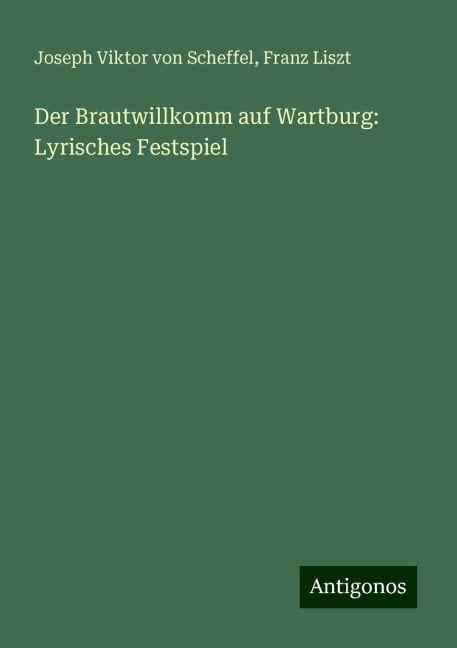 Joseph Viktor von Scheffel, Franz Liszt

Der Brautwillkomm auf Wartburg: Lyrisches Festspiel

Antigonos